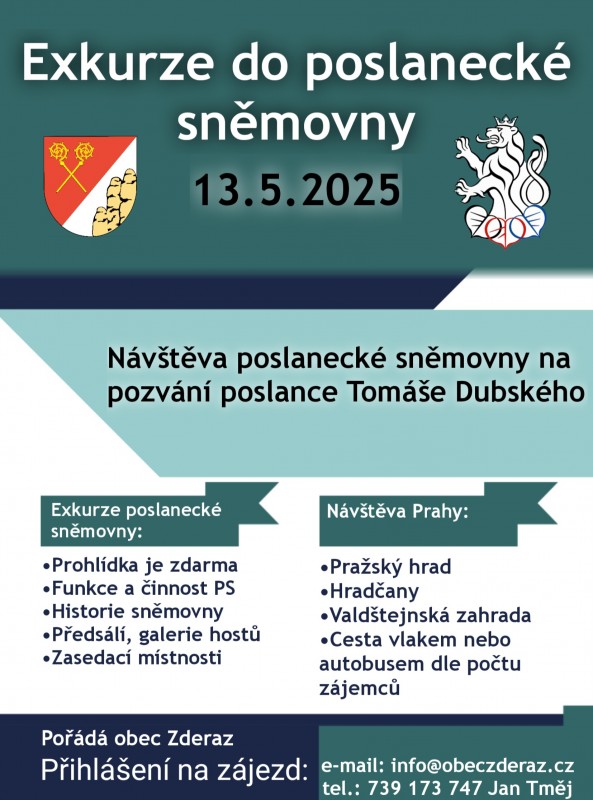 Exkurze do poslanecké sněmovny

13.5.2025

Návštěva poslanecké sněmovny na pozvání poslance Tomáše Dubského

Exkurze poslanecké sněmovny:

•Prohlídka je zdarma
•Funkce a činnost PS
•Historie sněmovny
•Předsálí, galerie hostů
•Zasedací místnosti

Návštěva Prahy:

•Pražský hrad
•Hradčany
•Valdštejnská zahrada
•Cesta vlakem nebo autobusem dle počtu zájemců

Pořádá obec Zderaz

Přihlášení na zájezd:

e-mail: info@obeczderaz.cz
tel.: 739 173 747 Jan Tměj